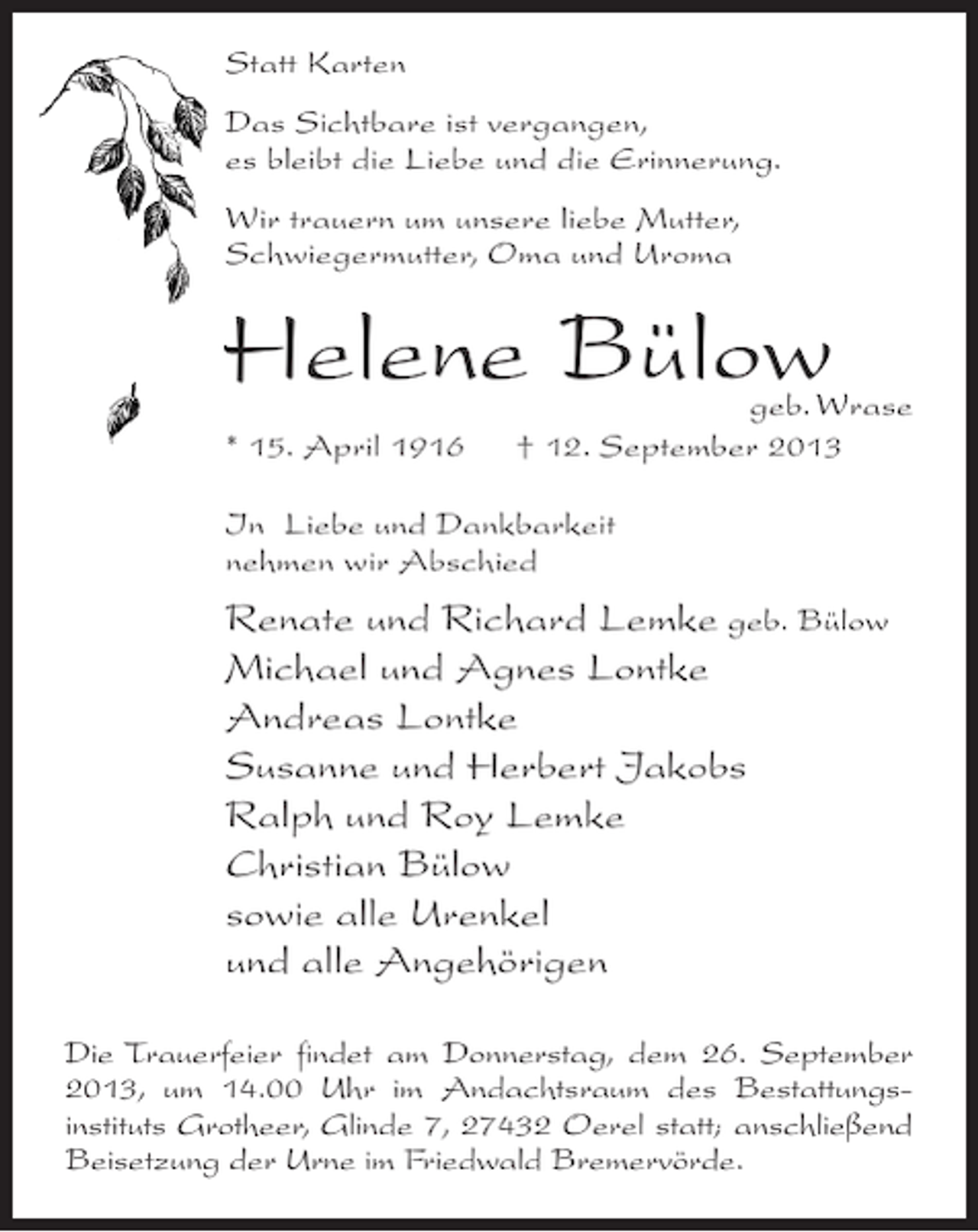 Statt Karten

Das Sichtbare ist vergangen,
es bleibt die Liebe und die Erinnerung.

Wir trauern um unsere liebe Mutter,
Schwiegermutter, Oma und Uroma

Helene Bülow

geb. Wrase

* 15. April 1916 † 12. September 2013

In Liebe und Dankbarkeit
nehmen wir Abschied

Renate und Richard Lemke geb. Bülow
Michael und Agnes Lontke
Andreas Lontke
Susanne und Herbert Jakobs
Ralph und Roy Lemke
Christian Bülow
sowie alle Urenkel
und alle Angehörigen

Die Trauerfeier findet am Donnerstag, dem 26. September 2013, um 14.00 Uhr im Andachtsraum des Bestattungsinstituts Grotheer, Glinde 7, 27432 Oerel statt; anschließend Beisetzung der Urne im Friedwald Bremervörde.